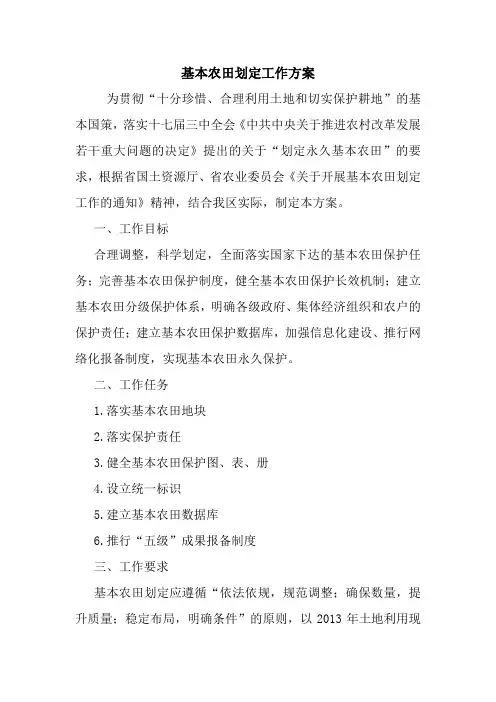 基本农田划定工作方案

为贯彻“十分珍惜、合理利用土地和切实保护耕地”的基本国策，落实十七届三中全会《中共中央关于推进农村改革发展若干重大问题的决定》提出的关于“划定永久基本农田”的要求，根据省国土资源厅、省农业委员会《关于开展基本农田划定工作的通知》精神，结合我区实际，制定本方案。

一、工作目标

合理调整，科学划定，全面落实国家下达的基本农田保护任务；完善基本农田保护制度，健全基本农田保护长效机制；建立基本农田分级保护体系，明确各级政府、集体经济组织和农户的保护责任；建立基本农田保护数据库，加强信息化建设、推行网络化报备制度，实现基本农田永久保护。

二、工作任务

1.落实基本农田地块

2.落实保护责任

3.健全基本农田保护图、表、册

4.设立统一标识

5.建立基本农田数据库

6.推行“五级”成果报备制度

三、工作要求

基本农田划定应遵循“依法依规，规范调整；确保数量，提升质量；稳定布局，明确条件”的原则，以 2013 年土地利用现